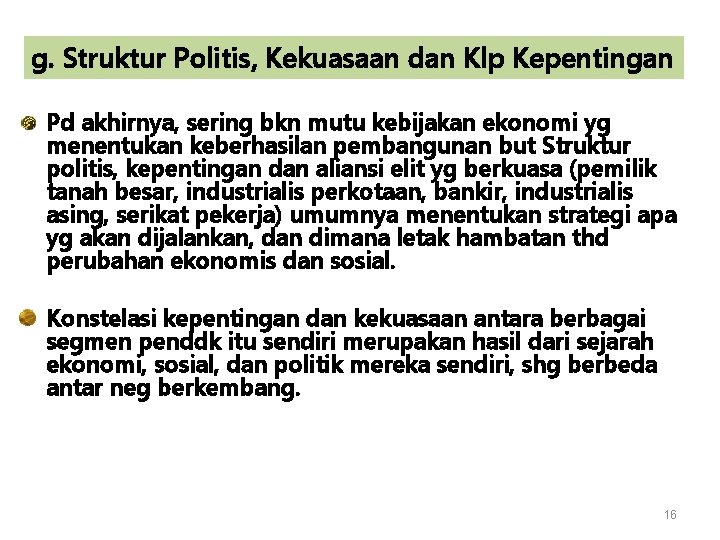 g. Struktur Politis, Kekuasaan dan Klp Kepentingan

Pd akhirnya, sering bkn mutu kebijakan ekonomi yg menentukan keberhasilan pembangunan but Struktur politis, kepentingan dan aliansi elit yg berkuasa (pemilik tanah besar, industrialis perkotaan, bankir, industrialis asing, serikat pekerja) umumnya menentukan strategi apa yg akan dijalankan, dan dimana letak hambatan thd perubahan ekonomis dan sosial.

Konstelasi kepentingan dan kekuasaan antara berbagai segmen penddk itu sendiri merupakan hasil dari sejarah ekonomi, sosial, dan politik mereka sendiri, shg berbeda antar neg berkembang.

16